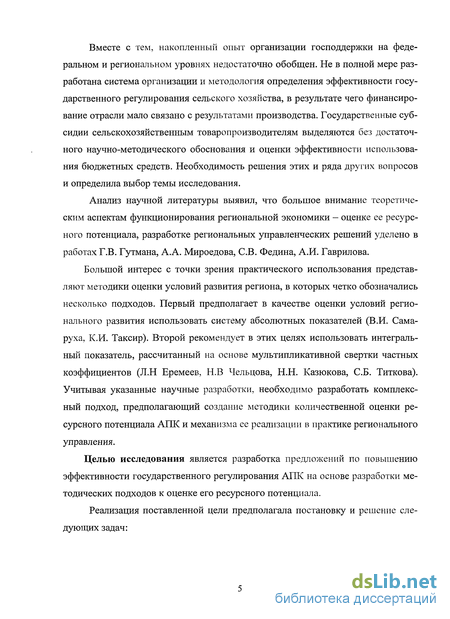 Вместе с тем, накопленный опыт организации господдержки на федеральном и региональном уровнях недостаточно обобщен. Не в полной мере разработана система организации и методология определения эффективности государственного регулирования сельского хозяйства, в результате чего финансирование отрасли мало связано с результатами производства. Государственные субсидии сельскохозяйственным товаропроизводителям выделяются без достаточного научно-методического обоснования и оценки эффективности использования бюджетных средств. Необходимость решения этих и ряда других вопросов и определила выбор темы исследования.

Анализ научной литературы выявил, что большое внимание теоретическим аспектам функционирования региональной экономики – оценке ее ресурсного потенциала, разработке региональных управленческих решений уделено в работах Г.В. Гутмана, А.А. Мироедова, С.В. Федина, А.И. Гаврилова.

Большой интерес с точки зрения практического использования представляют методики оценки условий развития региона, в которых четко обозначались несколько подходов. Первый предполагает в качестве оценки условий регионального развития использовать систему абсолютных показателей (В.И. Самаруха, К.И. Таксир). Второй рекомендует в этих целях использовать интегральный показатель, рассчитанный на основе мультипликативной свертки частных коэффициентов (Л.Н Еремеев, Н.В Чельцова, Н.Н. Казюкова, С.Б. Титкова). Учитывая указанные научные разработки, необходимо разработать комплексный подход, предполагающий создание методики количественной оценки ресурсного потенциала АПК и механизма ее реализации в практике регионального управления.

Целью исследования является разработка предложений по повышению эффективности государственного регулирования АПК на основе разработки методических подходов к оценке его ресурсного потенциала.

Реализация поставленной цели предполагала постановку и решение следующих задач:

5

dsLib.net
библиотека диссертаций